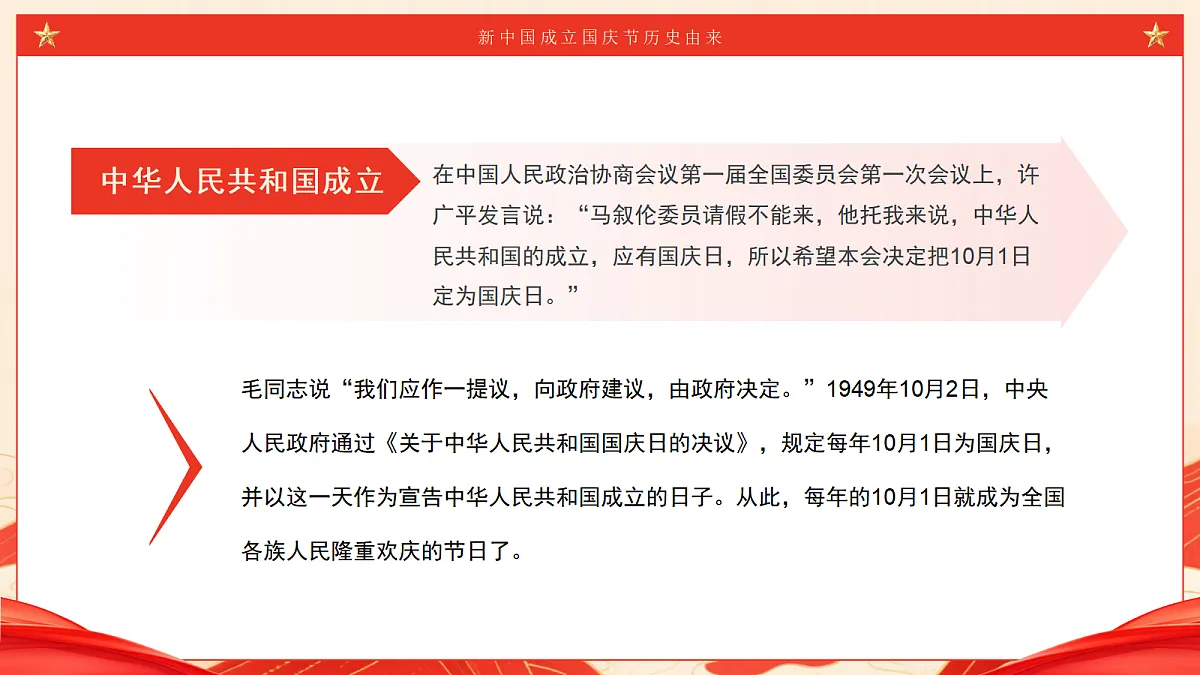 新中国成立国庆节历史由来

中华人民共和国成立

在中国人民政治协商会议第一届全国委员会第一次会议上，许广平发言说：“马叙伦委员请假不能来，他托我来说，中华人民共和国的成立，应有国庆日，所以希望本会决定把10月1日定为国庆日。”

毛同志说“我们应作一提议，向政府建议，由政府决定。”1949年10月2日，中央人民政府通过《关于中华人民共和国国庆日的决议》，规定每年10月1日为国庆日，并以这一天作为宣告中华人民共和国成立的日子。从此，每年的10月1日就成为全国各族人民隆重欢庆的节日了。